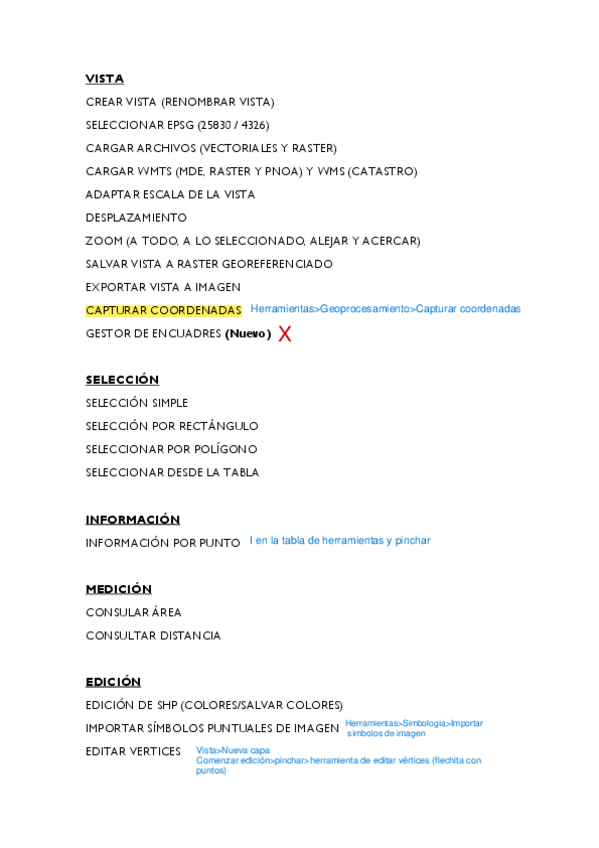 VISTA

CREAR VISTA (RENOMBRAR VISTA)

SELECCIONAR EPSG (25830 / 4326)

CARGAR ARCHIVOS (VECTORIALES Y RASTER)

CARGAR WMTS (MDE, RASTER Y PNOA) Y WMS (CATASTRO)

ADAPTAR ESCALA DE LA VISTA

DESPLAZAMIENTO

ZOOM (A TODO, A LO SELECCIONADO, ALEJAR Y ACERCAR)

SALVAR VISTA A RASTER GEOREFERENCIADO

EXPORTAR VISTA A IMAGEN

CAPTURAR COORDENADAS Herramientas>Geoprocesamiento>Capturar coordenadas

GESTOR DE ENCUADRES (Nuevo) X

SELECCIÓN

SELECCIÓN SIMPLE

SELECCIÓN POR RECTÁNGULO

SELECCIONAR POR POLÍGONO

SELECCIONAR DESDE LA TABLA

INFORMACIÓN

INFORMACIÓN POR PUNTO I en la tabla de herramientas y pinchar

MEDICIÓN

CONSULAR ÁREA

CONSULTAR DISTANCIA

EDICIÓN

EDICIÓN DE SHP (COLORES/SALVAR COLORES)

IMPORTAR SÍMBOLOS PUNTUALES DE IMAGEN Herramientas>Simbología>Importar símbolos de imagen

EDITAR VERTICES Vista>Nueva capa
Comenzar edición>pinchar>herramienta de editar vértices (flechita con puntos)